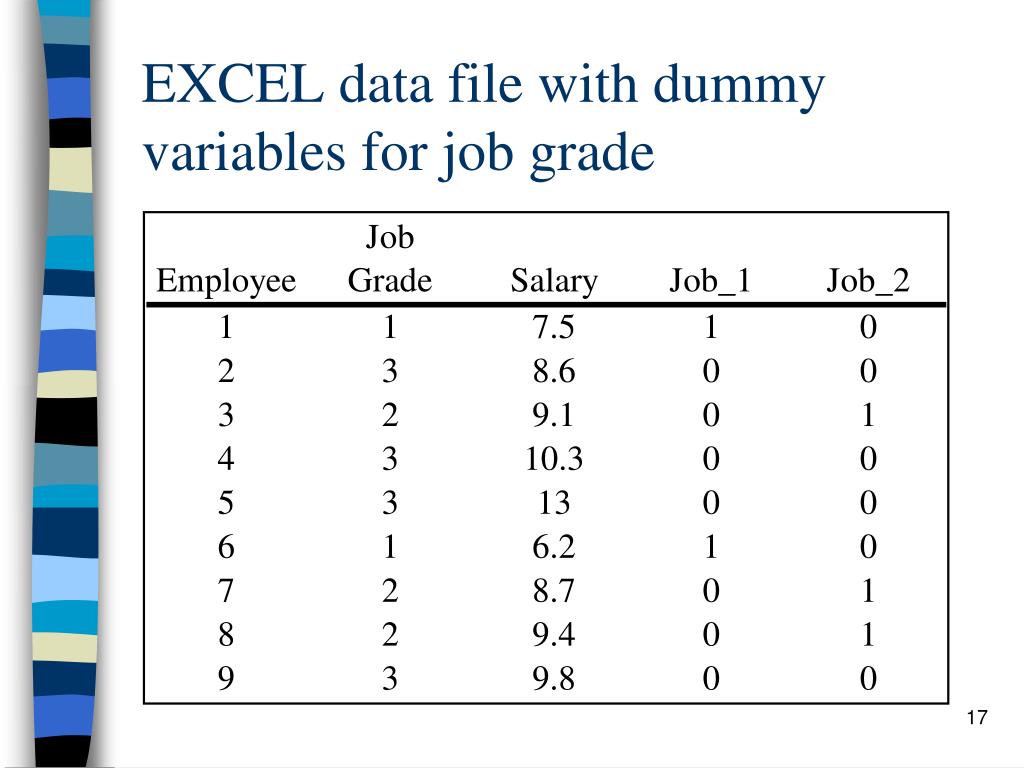 EXCEL data file with dummy variables for job grade

| Employee | Job Grade | Salary | Job_1 | Job_2 |
|---|---|---|---|---|
| 1 | 1 | 7.5 | 1 | 0 |
| 2 | 3 | 8.6 | 0 | 0 |
| 3 | 2 | 9.1 | 0 | 1 |
| 4 | 3 | 10.3 | 0 | 0 |
| 5 | 3 | 13 | 0 | 0 |
| 6 | 1 | 6.2 | 1 | 0 |
| 7 | 2 | 8.7 | 0 | 1 |
| 8 | 2 | 9.4 | 0 | 1 |
| 9 | 3 | 9.8 | 0 | 0 |

17